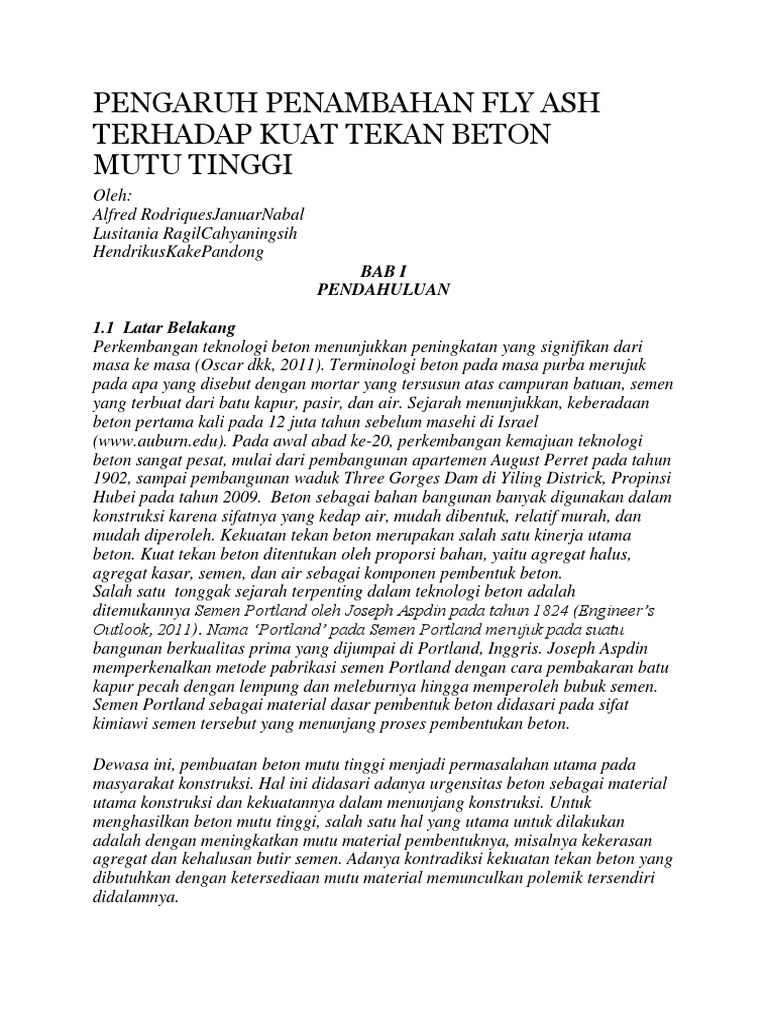 PENGARUH PENAMBAHAN FLY ASH TERHADAP KUAT TEKAN BETON MUTU TINGGI

Oleh:
Alfred RodriquesJanuarNabal
Lusitania RagilCahyaningsih
HendrikusKakePandong

BAB I
PENDAHULUAN

1.1 Latar Belakang
Perkembangan teknologi beton menunjukkan peningkatan yang signifikan dari masa ke masa (Oscar dkk, 2011). Terminologi beton pada masa purba merujuk pada apa yang disebut dengan mortar yang tersusun atas campuran batuan, semen yang terbuat dari batu kapur, pasir, dan air. Sejarah menunjukkan, keberadaan beton pertama kali pada 12 juta tahun sebelum masehi di Israel (www.auburn.edu). Pada awal abad ke-20, perkembangan kemajuan teknologi beton sangat pesat, mulai dari pembangunan apartemen August Perret pada tahun 1902, sampai pembangunan waduk Three Gorges Dam di Yiling Districk, Propinsi Hubei pada tahun 2009. Beton sebagai bahan bangunan banyak digunakan dalam konstruksi karena sifatnya yang kedap air, mudah dibentuk, relatif murah, dan mudah diperoleh. Kekuatan tekan beton merupakan salah satu kinerja utama beton. Kuat tekan beton ditentukan oleh proporsi bahan, yaitu agregat halus, agregat kasar, semen, dan air sebagai komponen pembentuk beton.
Salah satu tonggak sejarah terpenting dalam teknologi beton adalah ditemukannya Semen Portland oleh Joseph Aspdin pada tahun 1824 (Engineer's Outlook, 2011). Nama 'Portland' pada Semen Portland merujuk pada suatu bangunan berkualitas prima yang dijumpai di Portland, Inggris. Joseph Aspdin memperkenalkan metode pabrikasi semen Portland dengan cara pembakaran batu kapur pecah dengan lempung dan meleburnya hingga memperoleh bubuk semen. Semen Portland sebagai material dasar pembentuk beton didasari pada sifat kimiawi semen tersebut yang menunjang proses pembentukan beton.

Dewasa ini, pembuatan beton mutu tinggi menjadi permasalahan utama pada masyarakat konstruksi. Hal ini didasari adanya urgensitas beton sebagai material utama konstruksi dan kekuatannya dalam menunjang konstruksi. Untuk menghasilkan beton mutu tinggi, salah satu hal yang utama untuk dilakukan adalah dengan meningkatkan mutu material pembentuknya, misalnya kekerasan agregat dan kehalusan butir semen. Adanya kontradiksi kekuatan tekan beton yang dibutuhkan dengan ketersediaan mutu material memunculkan polemik tersendiri didalamnya.